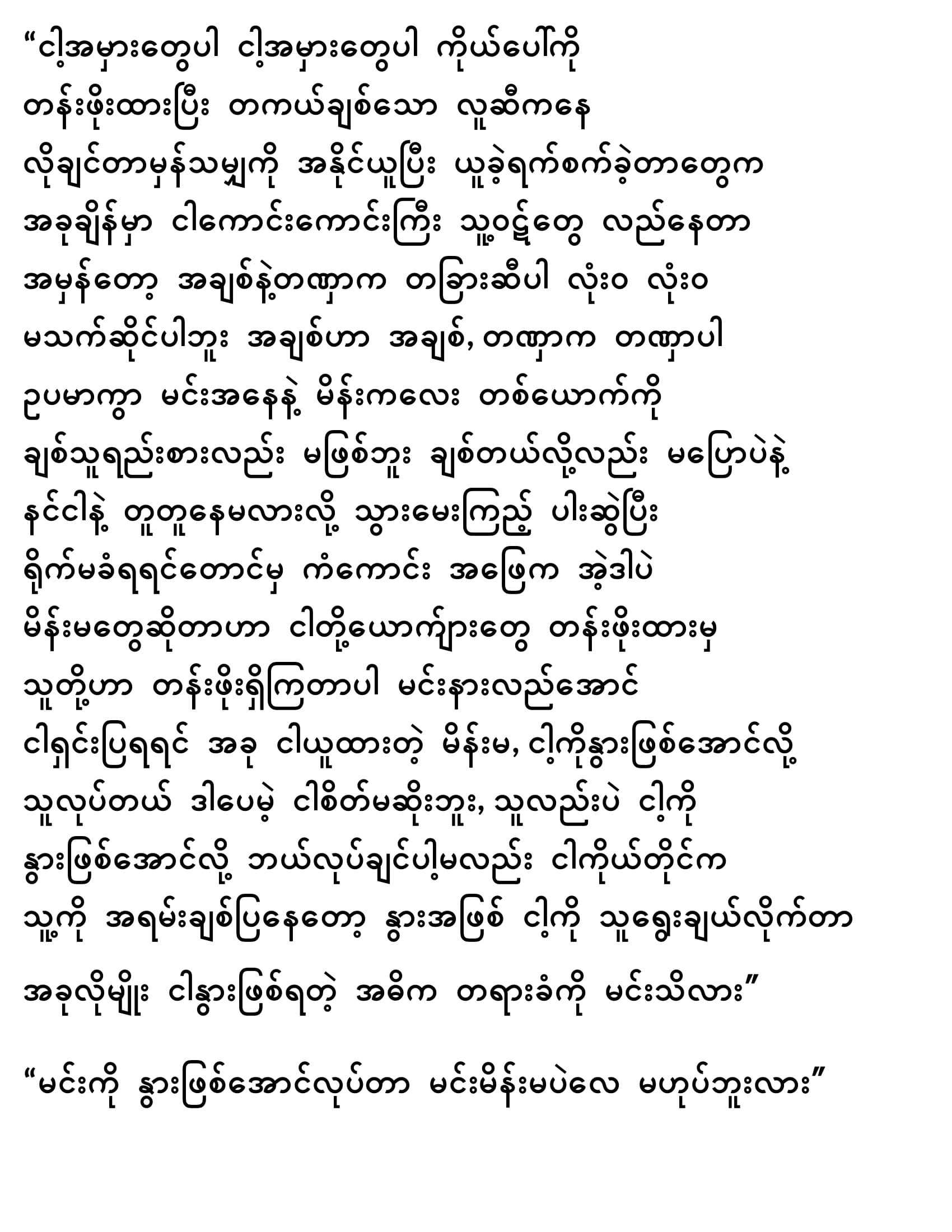 “ငါ့အမှားတွေပါ ငါ့အမှားတွေပါ ကိုယ်ပေါ်ကို တန်းဖိုးထားပြီး တကယ်ချစ်သော လူဆီကနေ လိုချင်တာမှန်သမျှကို အနိုင်ယူပြီး ယူခဲ့ရက်စက်ခဲ့တာတွေက အခုချိန်မှာ ငါကောင်းကောင်းကြီး သူ့ဝဋ်တွေ လည်နေတာ အမှန်တော့ အချစ်နဲ့တဏှာက တခြားဆီပါ လုံးဝ လုံးဝ မသက်ဆိုင်ပါဘူး အချစ်ဟာ အချစ်, တဏှာက တဏှာပါ ဥပမာကွာ မင်းအနေနဲ့ မိန်းကလေး တစ်ယောက်ကို ချစ်သူရည်းစားလည်း မဖြစ်ဘူး ချစ်တယ်လို့လည်း မပြောပဲနဲ့ နင်ငါနဲ့ တူတူနေမလားလို့ သွားမေးကြည့် ပါးဆွဲပြီး ရိုက်မခံရရင်တောင်မှ ကံကောင်း အဖြေက အဲ့ဒါပဲ မိန်းမတွေဆိုတာဟာ ငါတို့ယောကျ်ားတွေ တန်းဖိုးထားမှ သူတို့ဟာ တန်းဖိုးရှိကြတာပါ မင်းနားလည်အောင် ငါရှင်းပြရရင် အခု ငါယူထားတဲ့ မိန်းမ, ငါ့ကိုနွားဖြစ်အောင်လို့ သူလုပ်တယ် ဒါပေမဲ့ ငါစိတ်မဆိုးဘူး, သူလည်းပဲ ငါ့ကို နွားဖြစ်အောင်လို့ ဘယ်လုပ်ချင်ပါ့မလည်း ငါကိုယ်တိုင်က သူ့ကို အရမ်းချစ်ပြနေတော့ နွားအဖြစ် ငါ့ကို သူရွေးချယ်လိုက်တာ အခုလိုမျိုး ငါနွားဖြစ်ရတဲ့ အဓိက တရားခံကို မင်းသိလား”

“မင်းကို နွားဖြစ်အောင်လုပ်တာ မင်းမိန်းမပဲလေ မဟုပ်ဘူးလား”